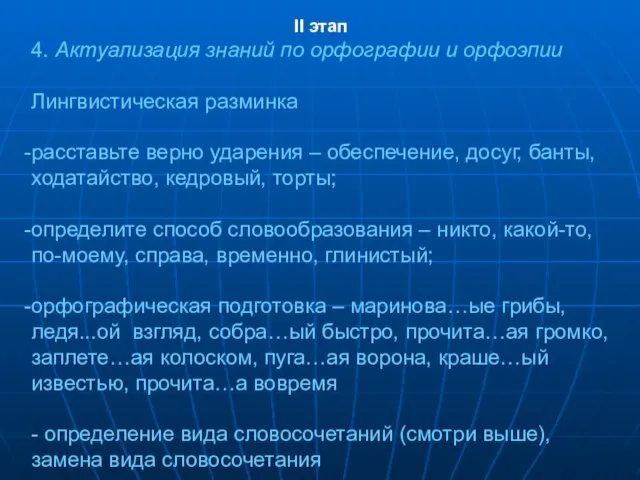 II этап

4. Актуализация знаний по орфографии и орфоэпии

Лингвистическая разминка

-расставьте верно ударения – обеспечение, досуг, банты, ходатайство, кедровый, торты;

-определите способ словообразования – никто, какой-то, по-моему, справа, временно, глинистый;

-орфографическая подготовка – маринова…ые грибы, ледя...ой взгляд, собра…ый быстро, прочита…ая громко, заплете…ая колоском, пуга…ая ворона, краше…ый известью, прочита…а вовремя

- определение вида словосочетаний (смотри выше), замена вида словосочетания